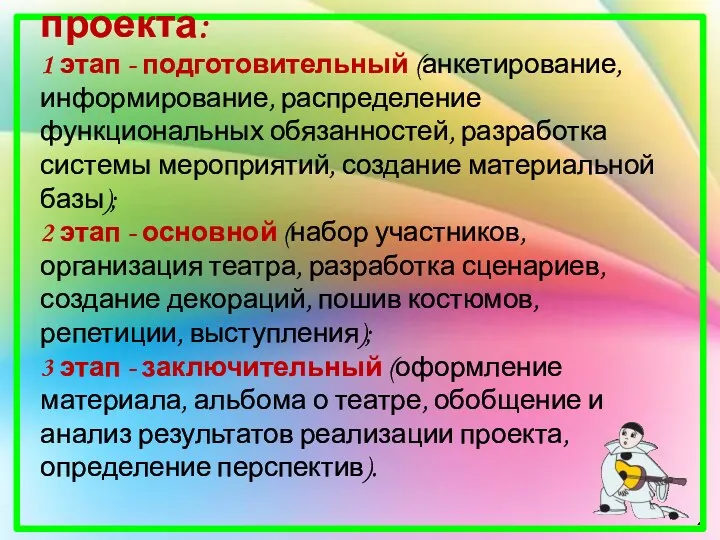 проекта:
1 этап - подготовительный (анкетирование, информирование, распределение функциональных обязанностей, разработка системы мероприятий, создание материальной базы);
2 этап - основной (набор участников, организация театра, разработка сценариев, создание декораций, пошив костюмов, репетиции, выступления);
3 этап - заключительный (оформление материала, альбома о театре, обобщение и анализ результатов реализации проекта, определение перспектив).